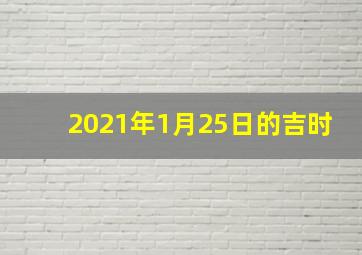 2021年1月25日的吉时